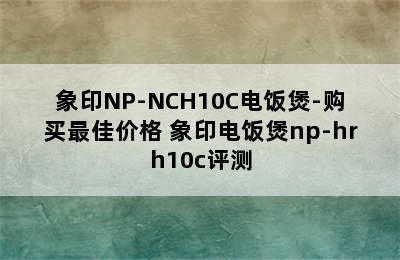 象印NP-NCH10C电饭煲-购买最佳价格 象印电饭煲np-hrh10c评测